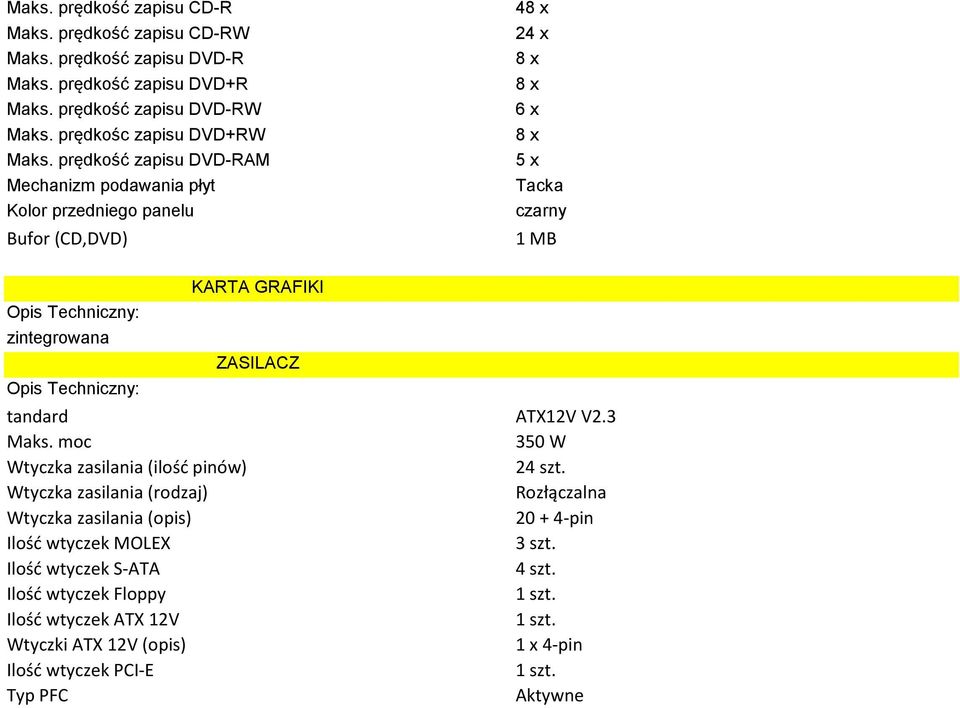 | | |
|---|---|
| Maks. prędkość zapisu CD-R | 48 x |
| Maks. prędkość zapisu CD-RW | 24 x |
| Maks. prędkość zapisu DVD-R | 8 x |
| Maks. prędkość zapisu DVD+R | 8 x |
| Maks. prędkość zapisu DVD-RW | 6 x |
| Maks. prędkośc zapisu DVD+RW | 8 x |
| Maks. prędkość zapisu DVD-RAM | 5 x |
| Mechanizm podawania płyt | Tacka |
| Kolor przedniego panelu | czarny |
| Bufor (CD,DVD) | 1 MB |

KARTA GRAFIKI

Opis Techniczny:

zintegrowana

ZASILACZ

Opis Techniczny:

| | |
|---|---|
| tandard | ATX12V V2.3 |
| Maks. moc | 350 W |
| Wtyczka zasilania (ilość pinów) | 24 szt. |
| Wtyczka zasilania (rodzaj) | Rozłączalna |
| Wtyczka zasilania (opis) | 20 + 4-pin |
| Ilość wtyczek MOLEX | 3 szt. |
| Ilość wtyczek S-ATA | 4 szt. |
| Ilość wtyczek Floppy | 1 szt. |
| Ilość wtyczek ATX 12V | 1 szt. |
| Wtyczki ATX 12V (opis) | 1 x 4-pin |
| Ilość wtyczek PCI-E | 1 szt. |
| Typ PFC | Aktywne |